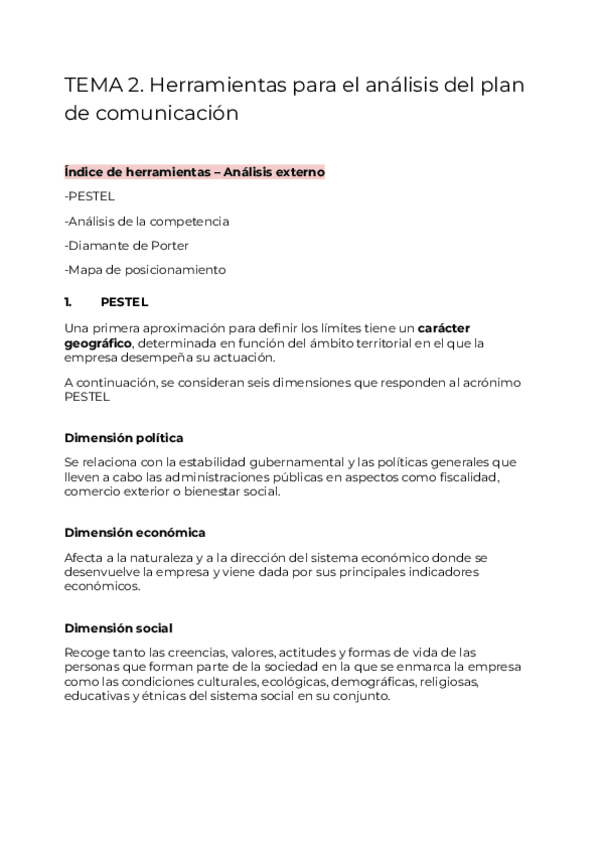 TEMA 2. Herramientas para el análisis del plan de comunicación

Índice de herramientas – Análisis externo

-PESTEL

-Análisis de la competencia

-Diamante de Porter

-Mapa de posicionamiento

1. PESTEL

Una primera aproximación para definir los límites tiene un carácter geográfico, determinada en función del ámbito territorial en el que la empresa desempeña su actuación.

A continuación, se consideran seis dimensiones que responden al acrónimo PESTEL

Dimensión política

Se relaciona con la estabilidad gubernamental y las políticas generales que lleven a cabo las administraciones públicas en aspectos como fiscalidad, comercio exterior o bienestar social.

Dimensión económica

Afecta a la naturaleza y a la dirección del sistema económico donde se desenvuelve la empresa y viene dada por sus principales indicadores económicos.

Dimensión social

Recoge tanto las creencias, valores, actitudes y formas de vida de las personas que forman parte de la sociedad en la que se enmarca la empresa como las condiciones culturales, ecológicas, demográficas, religiosas, educativas y étnicas del sistema social en su conjunto.